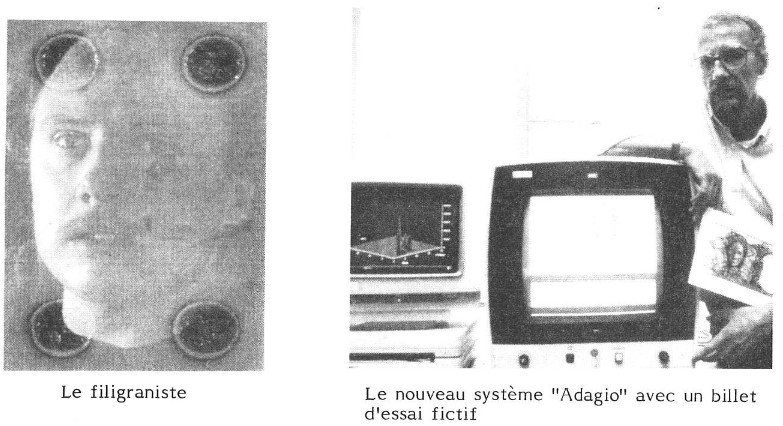 Le filigraniste

Le nouveau système "Adagio" avec un billet d'essai fictif